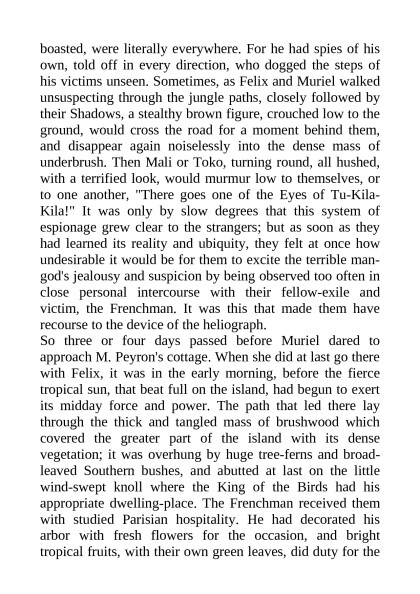 boasted, were literally everywhere. For he had spies of his own, told off in every direction, who dogged the steps of his victims unseen. Sometimes, as Felix and Muriel walked unsuspecting through the jungle paths, closely followed by their Shadows, a stealthy brown figure, crouched low to the ground, would cross the road for a moment behind them, and disappear again noiselessly into the dense mass of underbrush. Then Mali or Toko, turning round, all hushed, with a terrified look, would murmur low to themselves, or to one another, "There goes one of the Eyes of Tu-Kila-Kila!" It was only by slow degrees that this system of espionage grew clear to the strangers; but as soon as they had learned its reality and ubiquity, they felt at once how undesirable it would be for them to excite the terrible man-god's jealousy and suspicion by being observed too often in close personal intercourse with their fellow-exile and victim, the Frenchman. It was this that made them have recourse to the device of the heliograph.
So three or four days passed before Muriel dared to approach M. Peyron's cottage. When she did at last go there with Felix, it was in the early morning, before the fierce tropical sun, that beat full on the island, had begun to exert its midday force and power. The path that led there lay through the thick and tangled mass of brushwood which covered the greater part of the island with its dense vegetation; it was overhung by huge tree-ferns and broad-leaved Southern bushes, and abutted at last on the little wind-swept knoll where the King of the Birds had his appropriate dwelling-place. The Frenchman received them with studied Parisian hospitality. He had decorated his arbor with fresh flowers for the occasion, and bright tropical fruits, with their own green leaves, did duty for the